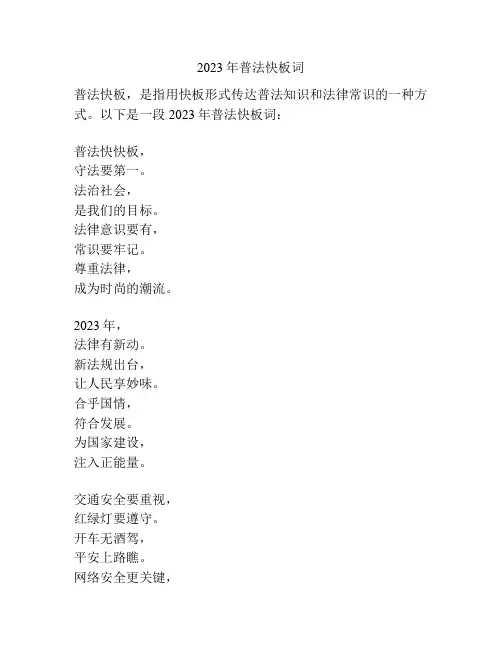 2023 年普法快板词

普法快板，是指用快板形式传达普法知识和法律常识的一种方式。以下是一段 2023 年普法快板词：

普法快快板，
守法要第一。
法治社会，
是我们的目标。
法律意识要有，
常识要牢记。
尊重法律，
成为时尚的潮流。

2023 年，
法律有新动。
新法规出台，
让人民享妙味。
合乎国情，
符合发展。
为国家建设，
注入正能量。

交通安全要重视，
红绿灯要遵守。
开车无酒驾，
平安上路瞧。
网络安全更关键，